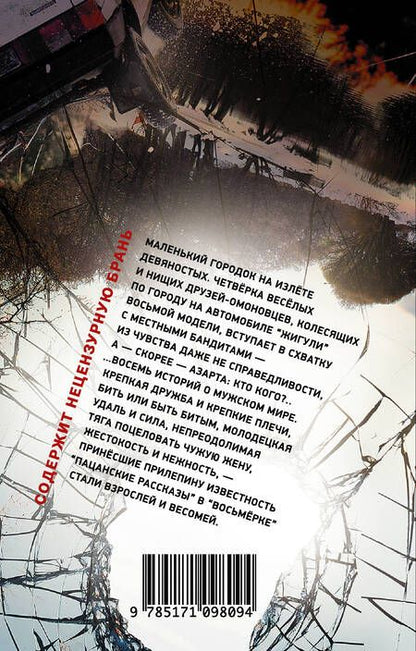 СОДЕРЖИТ НЕЦЕНЗУРНУЮ БРАНЬ

МАЛЕНЬКИЙ ГОРОДОК НА ИЗЛЁТЕ ДЕВЯНОСТЫХ. ЧЕТВЁРКА ВЕСЁЛЫХ И НИЩИХ ДРУЗЕЙ-ОМОНОВЦЕВ, КОЛЕСЯЩИХ ПО ГОРОДУ НА АВТОМОБИЛЕ "ЖИГУЛИ" ВОСЬМОЙ МОДЕЛИ, ВСТУПАЕТ В СХВАТКУ С МЕСТНЫМИ БАНДИТАМИ — ИЗ ЧУВСТВА ДАЖЕ НЕ СПРАВЕДЛИВОСТИ, А — СКОРЕЕ — АЗАРТА: КТО КОГО?..

...ВОСЕМЬ ИСТОРИЙ О МУЖСКОМ МИРЕ. КРЕПКАЯ ДРУЖБА И КРЕПКИЕ ПЛЕЧИ, БИТЬ ИЛИ БЫТЬ БИТЫМ, МОЛОДЕЦКАЯ УДАЛЬ И СИЛА, НЕПРЕОДОЛИМАЯ ТЯГА ПОЦЕЛОВАТЬ ЧУЖУЮ ЖЕНУ, ЖЕСТОКОСТЬ И НЕЖНОСТЬ, — ПРИНЁСШИЕ ПРИЛЕПИНУ ИЗВЕСТНОСТЬ "ПАЦАНСКИЕ РАССКАЗЫ" В "ВОСЬМЁРКЕ" СТАЛИ ВЗРОСЛЕЙ И ВЕСОМЕЙ.

9 785171 098094